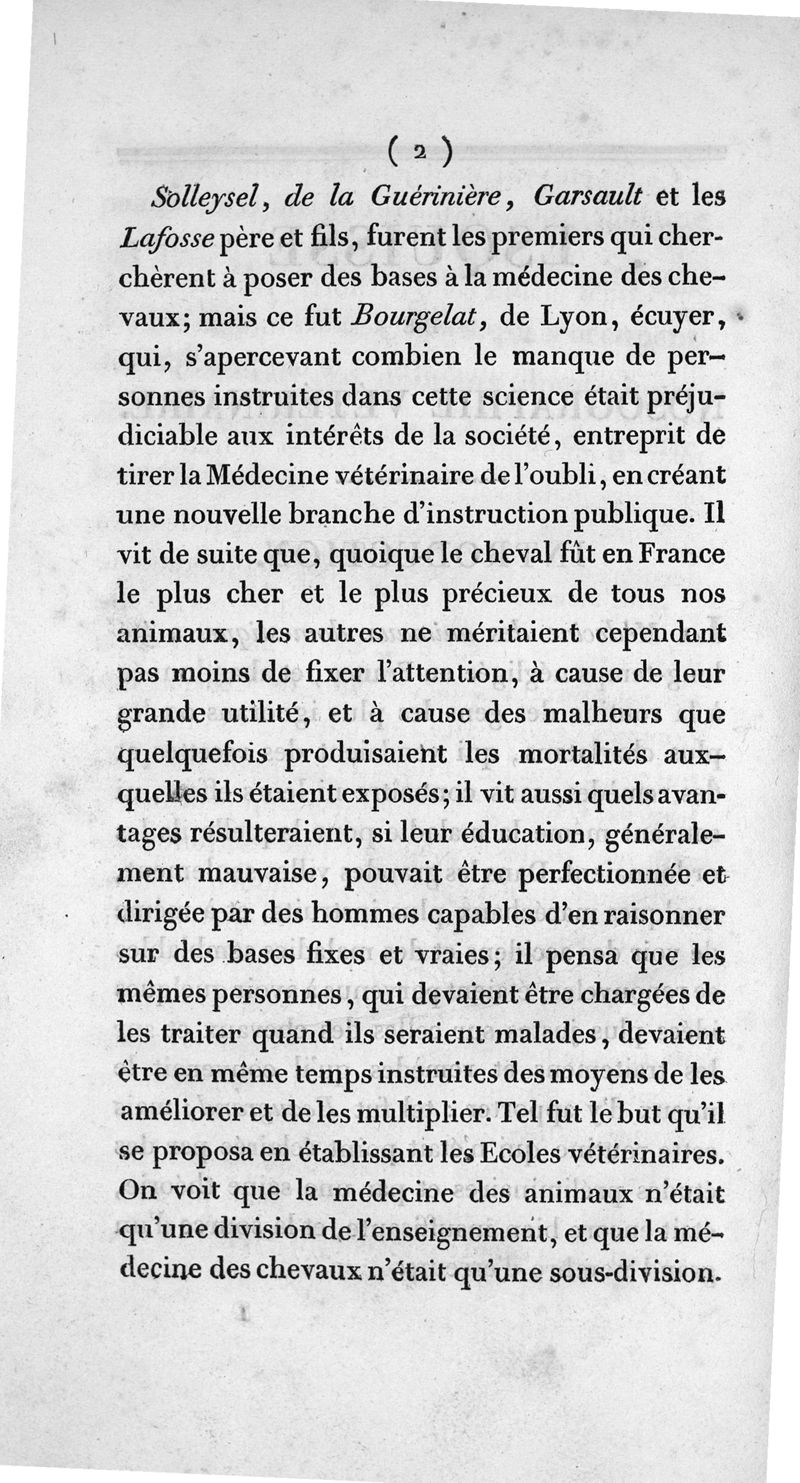 ( 2 )

Solleysel, de la Guérinière, Garsault et les Lafosse père et fils, furent les premiers qui cherchèrent à poser des bases à la médecine des chevaux; mais ce fut Bourgelat, de Lyon, écuyer, qui, s'apercevant combien le manque de personnes instruites dans cette science était préjudiciable aux intérêts de la société, entreprit de tirer la Médecine vétérinaire de l'oubli, en créant une nouvelle branche d'instruction publique. Il vit de suite que, quoique le cheval fût en France le plus cher et le plus précieux de tous nos animaux, les autres ne méritaient cependant pas moins de fixer l'attention, à cause de leur grande utilité, et à cause des malheurs que quelquefois produisaient les mortalités auxquelles ils étaient exposés; il vit aussi quels avantages résulteraient, si leur éducation, généralement mauvaise, pouvait être perfectionnée et dirigée par des hommes capables d'en raisonner sur des bases fixes et vraies; il pensa que les mêmes personnes, qui devaient être chargées de les traiter quand ils seraient malades, devaient être en même temps instruites des moyens de les améliorer et de les multiplier. Tel fut le but qu'il se proposa en établissant les Ecoles vétérinaires. On voit que la médecine des animaux n'était qu'une division de l'enseignement, et que la médecine des chevaux n'était qu'une sous-division.